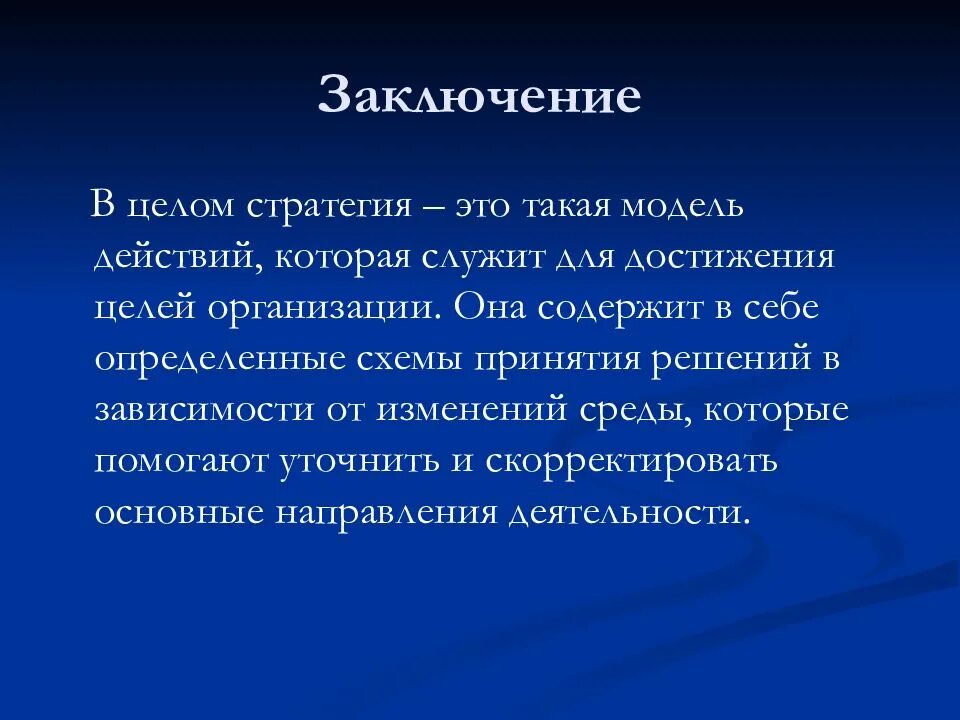 Заключение

В целом стратегия – это такая модель действий, которая служит для достижения целей организации. Она содержит в себе определенные схемы принятия решений в зависимости от изменений среды, которые помогают уточнить и скорректировать основные направления деятельности.